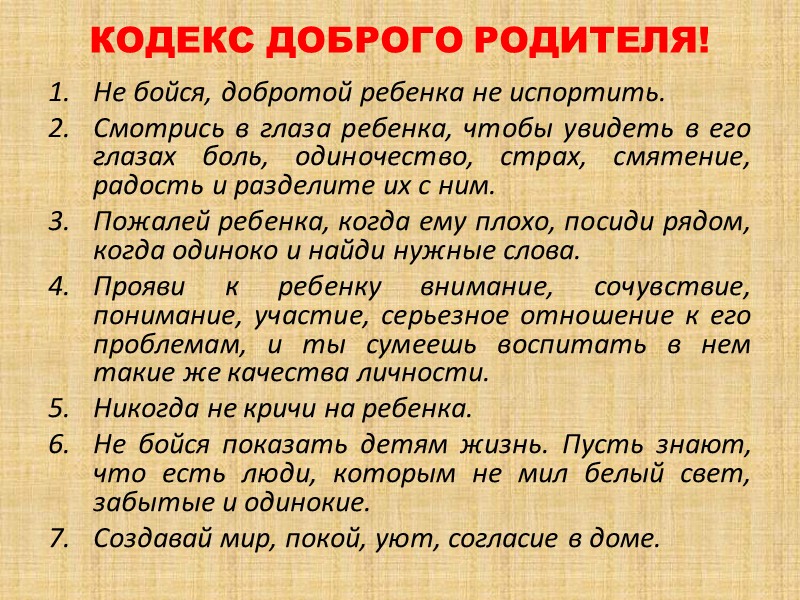 КОДЕКС ДОБРОГО РОДИТЕЛЯ!

1. Не бойся, добротой ребенка не испортить.
2. Смотрись в глаза ребенка, чтобы увидеть в его глазах боль, одиночество, страх, смятение, радость и разделите их с ним.
3. Пожалей ребенка, когда ему плохо, посиди рядом, когда одиноко и найди нужные слова.
4. Прояви к ребенку внимание, сочувствие, понимание, участие, серьезное отношение к его проблемам, и ты сумеешь воспитать в нем такие же качества личности.
5. Никогда не кричи на ребенка.
6. Не бойся показать детям жизнь. Пусть знают, что есть люди, которым не мил белый свет, забытые и одинокие.
7. Создавай мир, покой, уют, согласие в доме.